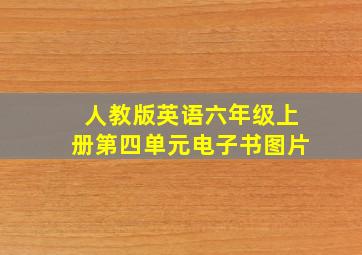 人教版英语六年级上册第四单元电子书图片